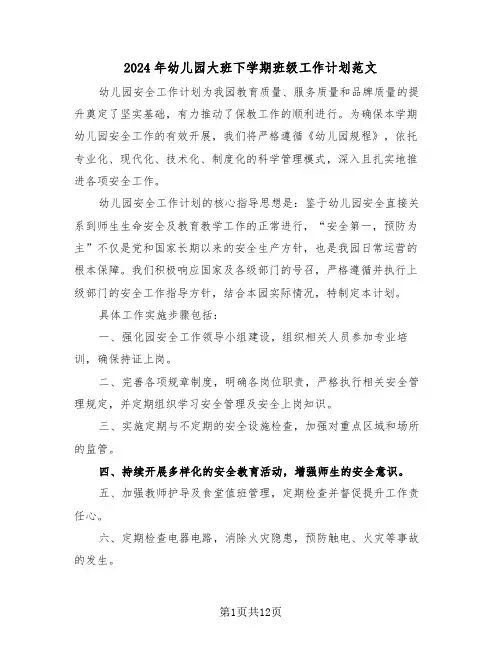 2024年幼儿园大班下学期班级工作计划范文

幼儿园安全工作计划为我园教育质量、服务质量和品牌质量的提升奠定了坚实基础，有力推动了保教工作的顺利进行。为确保本学期幼儿园安全工作的有效开展，我们将严格遵循《幼儿园规程》，依托专业化、现代化、技术化、制度化的科学管理模式，深入且扎实地推进各项安全工作。

幼儿园安全工作计划的核心指导思想是：鉴于幼儿园安全直接关系到师生生命安全及教育教学工作的正常进行，“安全第一，预防为主”不仅是党和国家长期以来的安全生产方针，也是我园日常运营的根本保障。我们积极响应国家及各级部门的号召，严格遵循并执行上级部门的安全工作指导方针，结合本园实际情况，特制定本计划。

具体工作实施步骤包括：

一、强化园安全工作领导小组建设，组织相关人员参加专业培训，确保持证上岗。

二、完善各项规章制度，明确各岗位职责，严格执行相关安全管理规定，并定期组织学习安全管理及安全上岗知识。

三、实施定期与不定期的安全设施检查，加强对重点区域和场所的监管。

四、持续开展多样化的安全教育活动，增强师生的安全意识。

五、加强教师护导及食堂值班管理，定期检查并督促提升工作责任心。

六、定期检查电器电路，消除火灾隐患，预防触电、火灾等事故的发生。

第1页共12页